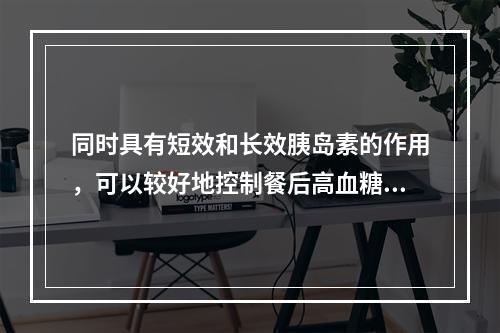 同时具有短效和长效胰岛素的作用，可以较好地控制餐后高血糖...

logotype

TYPE MATTERS!